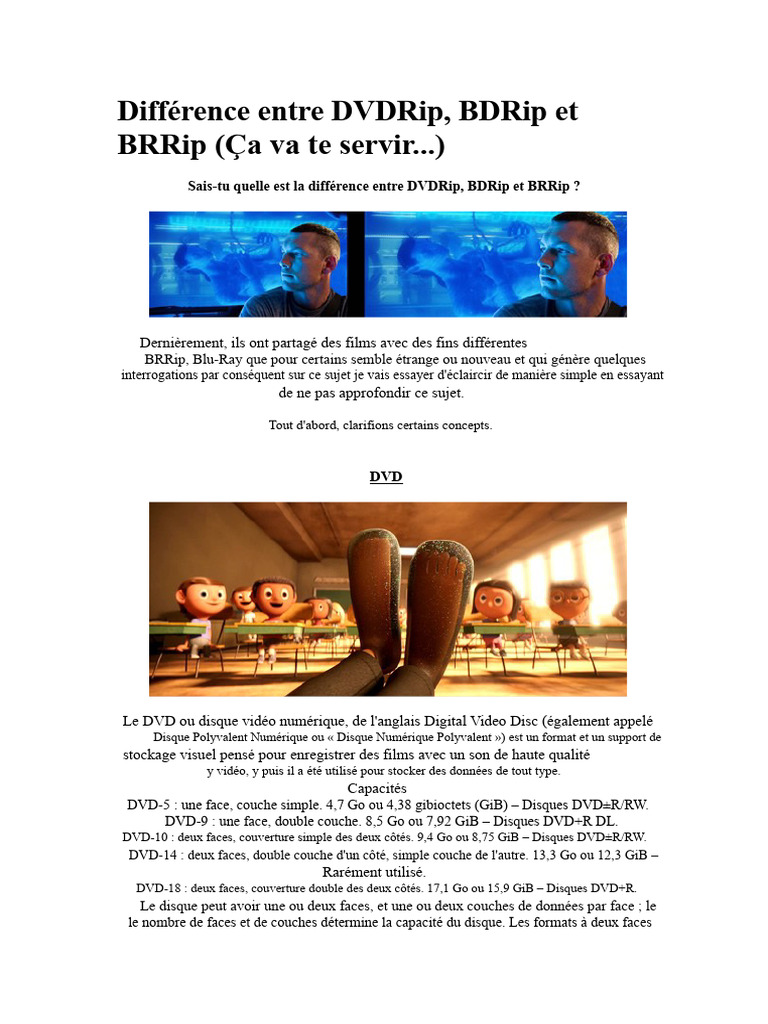 Différence entre DVDRip, BDRip et BRRip (Ça va te servir...)

Sais-tu quelle est la différence entre DVDRip, BDRip et BRRip ?

Dernièrement, ils ont partagé des films avec des fins différentes BRRip, Blu-Ray que pour certains semble étrange ou nouveau et qui génère quelques interrogations par conséquent sur ce sujet je vais essayer d'éclaircir de manière simple en essayant de ne pas approfondir ce sujet.

Tout d'abord, clarifions certains concepts.

DVD

Le DVD ou disque vidéo numérique, de l'anglais Digital Video Disc (également appelé Disque Polyvalent Numérique ou « Disque Numérique Polyvalent ») est un format et un support de stockage visuel pensé pour enregistrer des films avec un son de haute qualité y vidéo, y puis il a été utilisé pour stocker des données de tout type.
Capacités
DVD-5 : une face, couche simple. 4,7 Go ou 4,38 gibioctets (GiB) – Disques DVD±R/RW.
DVD-9 : une face, double couche. 8,5 Go ou 7,92 GiB – Disques DVD+R DL.
DVD-10 : deux faces, couverture simple des deux côtés. 9,4 Go ou 8,75 GiB – Disques DVD±R/RW.
DVD-14 : deux faces, double couche d'un côté, simple couche de l'autre. 13,3 Go ou 12,3 GiB – Rarément utilisé.
DVD-18 : deux faces, couverture double des deux côtés. 17,1 Go ou 15,9 GiB – Disques DVD+R.
Le disque peut avoir une ou deux faces, et une ou deux couches de données par face ; le le nombre de faces et de couches détermine la capacité du disque. Les formats à deux faces